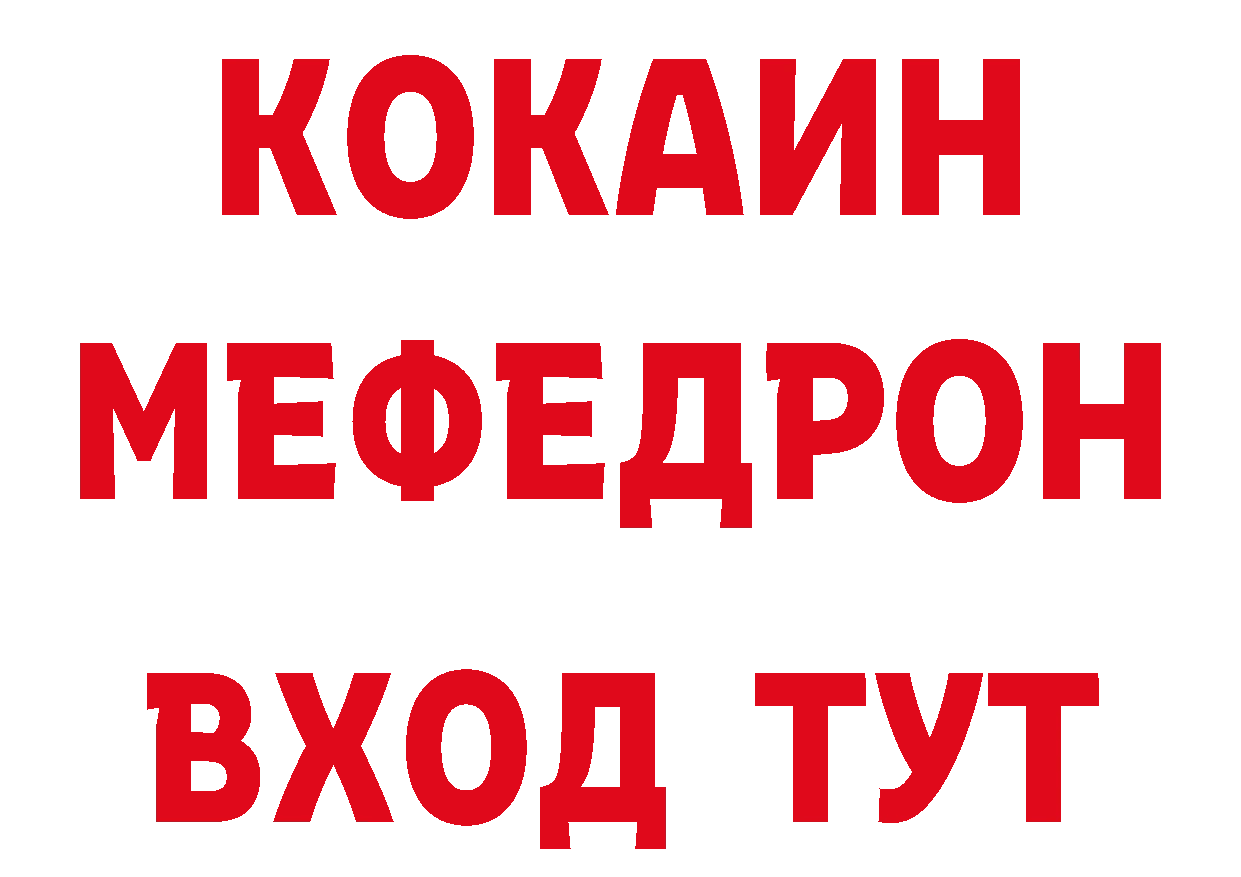 КОКАИН
МЕФЕДРОН
ВХОД ТУТ